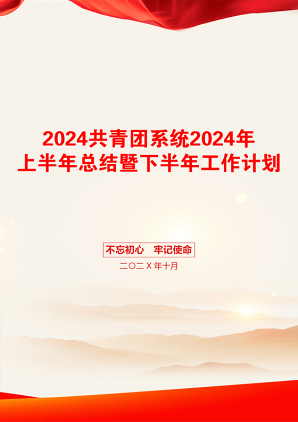 2024共青团系统2024年上半年总结暨下半年工作计划

不忘初心　牢记使命

二〇二X年十月